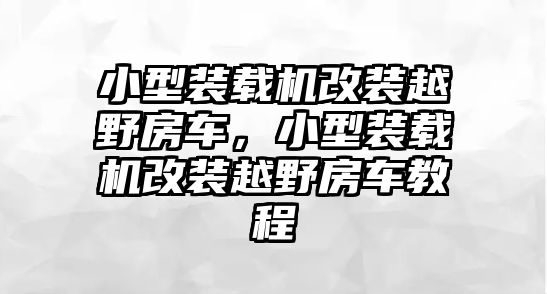 小型装载机改装越野房车，小型装载机改装越野房车教程